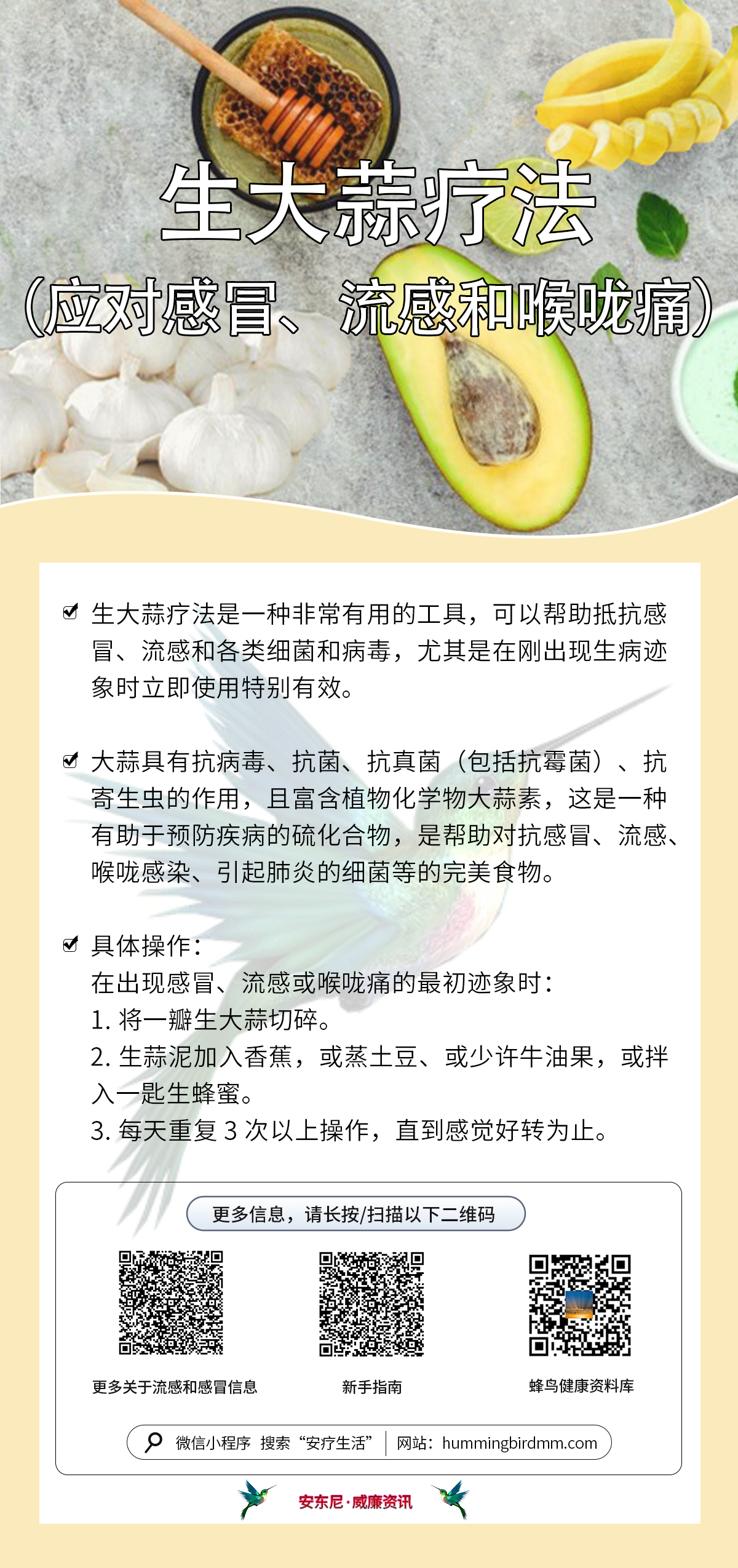 生大蒜疗法
（应对感冒、流感和喉咙痛）

生大蒜疗法是一种非常有用的工具，可以帮助抵抗感冒、流感和各类细菌和病毒，尤其是在刚出现生病迹象时立即使用特别有效。

大蒜具有抗病毒、抗菌、抗真菌（包括抗霉菌）、抗寄生虫的作用，且富含植物化学物大蒜素，这是一种有助于预防疾病的硫化合物，是帮助对抗感冒、流感、喉咙感染、引起肺炎的细菌等的完美食物。

具体操作：
在出现感冒、流感或喉咙痛的最初迹象时：
1. 将一瓣生大蒜切碎。
2. 生蒜泥加入香蕉，或蒸土豆、或少许牛油果，或拌入一匙生蜂蜜。
3. 每天重复 3 次以上操作，直到感觉好转为止。

更多信息，请长按/扫描以下二维码

更多关于流感和感冒信息
新手指南
蜂鸟健康资料库

微信小程序 搜索“安疗生活” 网站：hummingbirdmm.com

安东尼·威廉资讯